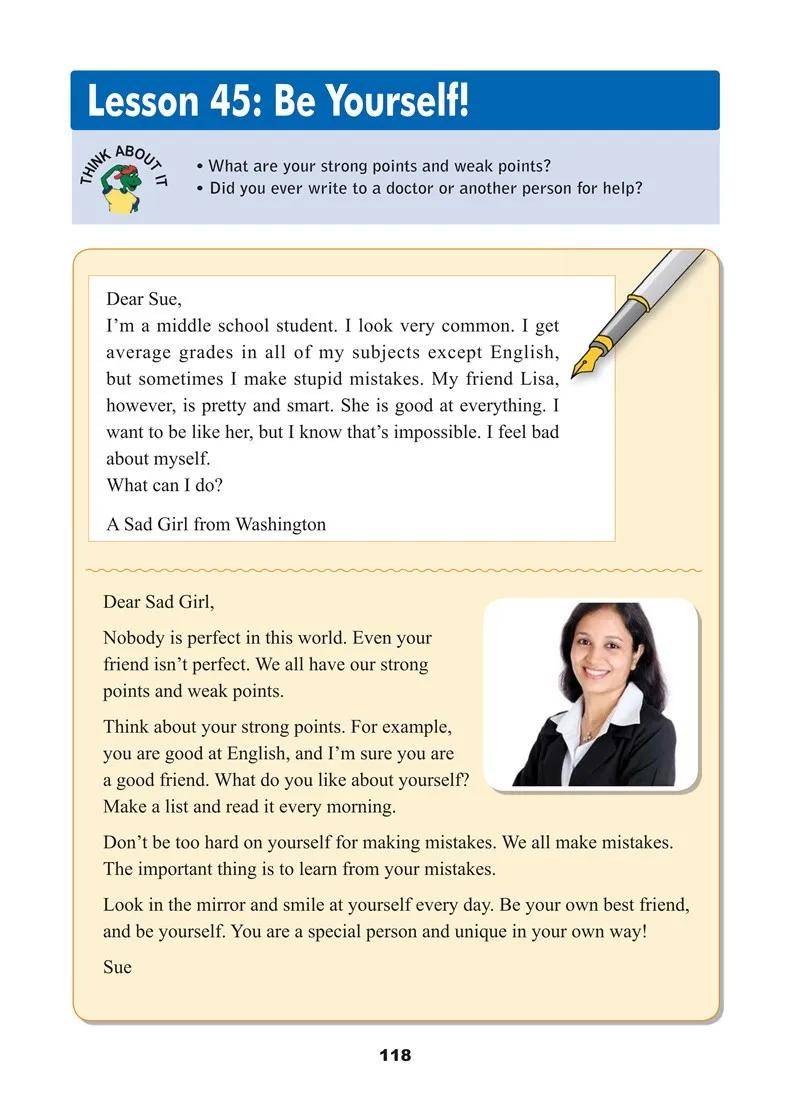 Lesson 45: Be Yourself!

THINK ABOUT IT

• What are your strong points and weak points?
• Did you ever write to a doctor or another person for help?

Dear Sue,
I'm a middle school student. I look very common. I get average grades in all of my subjects except English, but sometimes I make stupid mistakes. My friend Lisa, however, is pretty and smart. She is good at everything. I want to be like her, but I know that's impossible. I feel bad about myself.
What can I do?

A Sad Girl from Washington

Dear Sad Girl,

Nobody is perfect in this world. Even your friend isn't perfect. We all have our strong points and weak points.

Think about your strong points. For example, you are good at English, and I'm sure you are a good friend. What do you like about yourself? Make a list and read it every morning.

Don't be too hard on yourself for making mistakes. We all make mistakes. The important thing is to learn from your mistakes.

Look in the mirror and smile at yourself every day. Be your own best friend, and be yourself. You are a special person and unique in your own way!

Sue

118